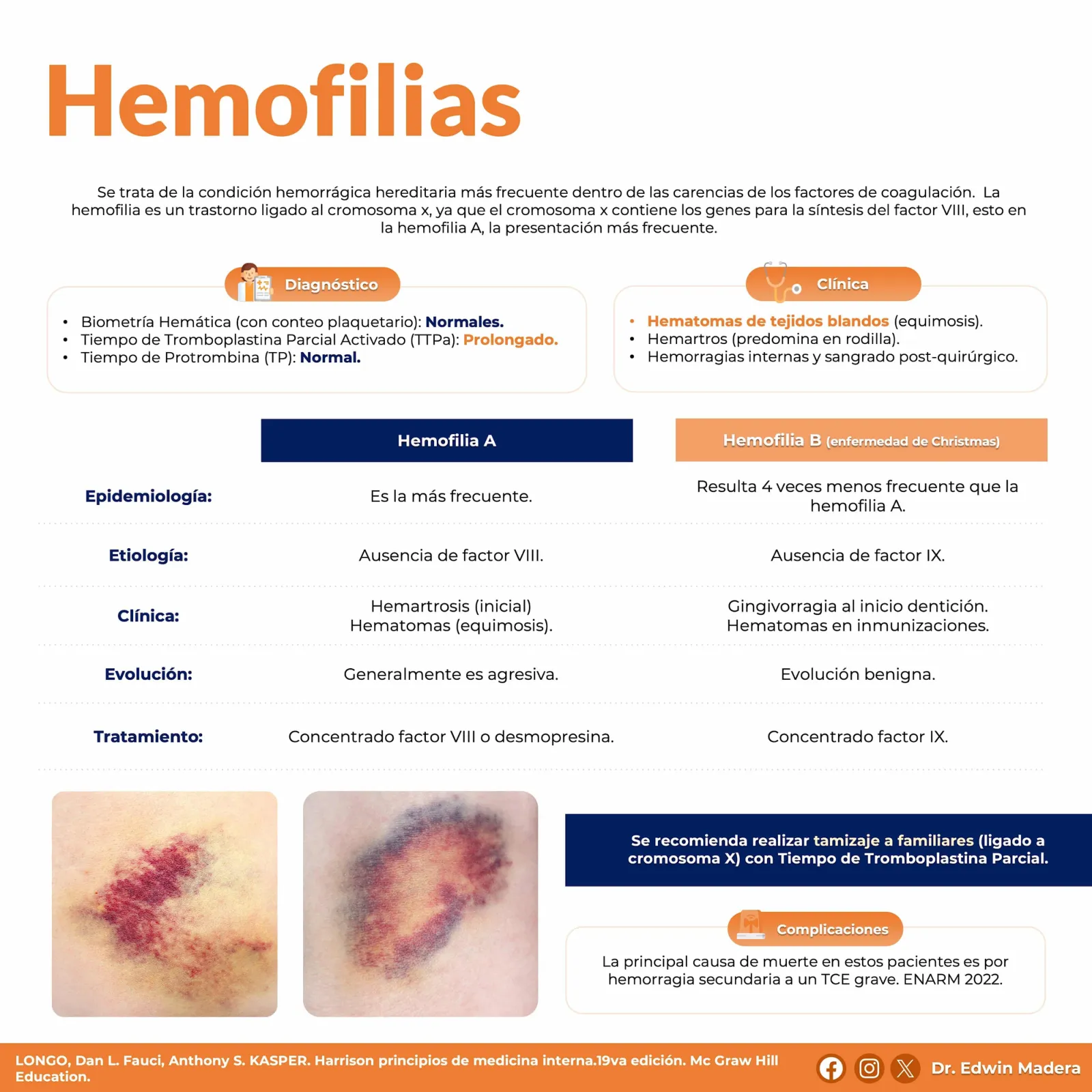 Hemofilias

Se trata de la condición hemorrágica hereditaria más frecuente dentro de las carencias de los factores de coagulación. La hemofilia es un trastorno ligado al cromosoma x, ya que el cromosoma x contiene los genes para la síntesis del factor VIII, esto en la hemofilia A, la presentación más frecuente.

Diagnóstico

• Biometría Hemática (con conteo plaquetario): Normales.
• Tiempo de Tromboplastina Parcial Activado (TTPa): Prolongado.
• Tiempo de Protrombina (TP): Normal.

Clínica

• Hematomas de tejidos blandos (equimosis).
• Hemartros (predomina en rodilla).
• Hemorragias internas y sangrado post-quirúrgico.

| | Hemofilia A | Hemofilia B (enfermedad de Christmas) |
|---|---|---|
| Epidemiología: | Es la más frecuente. | Resulta 4 veces menos frecuente que la hemofilia A. |
| Etiología: | Ausencia de factor VIII. | Ausencia de factor IX. |
| Clínica: | Hemartrosis (inicial) Hematomas (equimosis). | Gingivorragia al inicio dentición. Hematomas en inmunizaciones. |
| Evolución: | Generalmente es agresiva. | Evolución benigna. |
| Tratamiento: | Concentrado factor VIII o desmopresina. | Concentrado factor IX. |

Se recomienda realizar tamizaje a familiares (ligado a cromosoma X) con Tiempo de Tromboplastina Parcial.

Complicaciones

La principal causa de muerte en estos pacientes es por hemorragia secundaria a un TCE grave. ENARM 2022.

LONGO, Dan L. Fauci, Anthony S. KASPER. Harrison principios de medicina interna.19va edición. Mc Graw Hill Education.

Dr. Edwin Madera